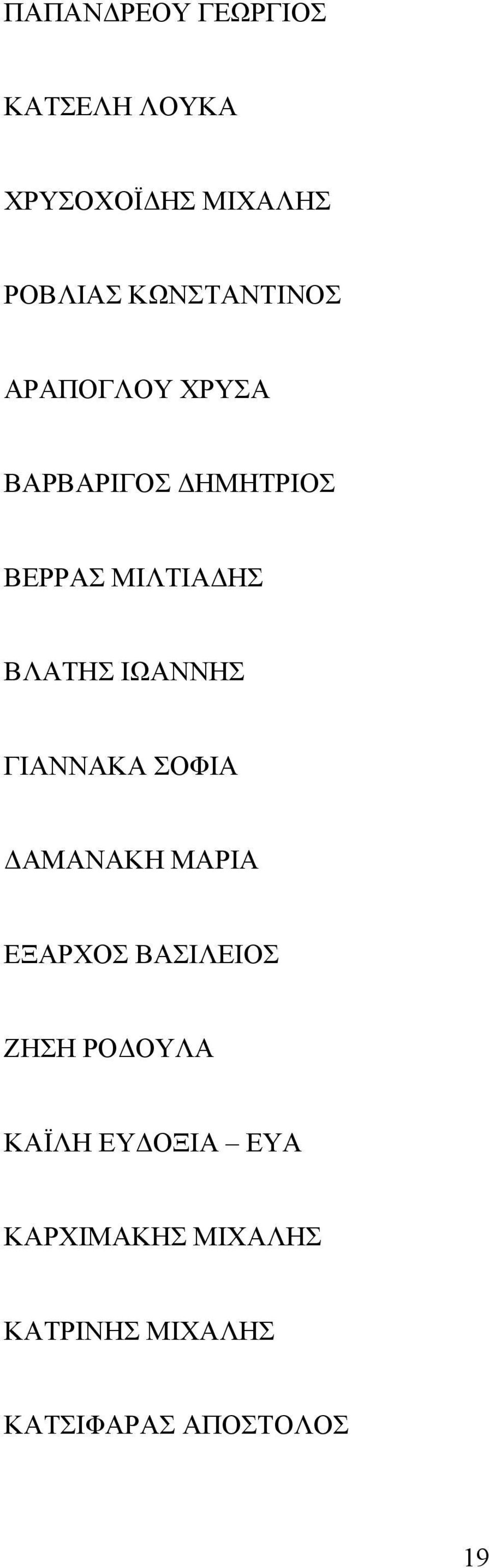 ΠΑΠΑΝΔΡΕΟΥ ΓΕΩΡΓΙΟΣ

ΚΑΤΣΕΛΗ ΛΟΥΚΑ

ΧΡΥΣΟΧΟΪΔΗΣ ΜΙΧΑΛΗΣ

ΡΟΒΛΙΑΣ ΚΩΝΣΤΑΝΤΙΝΟΣ

ΑΡΑΠΟΓΛΟΥ ΧΡΥΣΑ

ΒΑΡΒΑΡΙΓΟΣ ΔΗΜΗΤΡΙΟΣ

ΒΕΡΡΑΣ ΜΙΛΤΙΑΔΗΣ

ΒΛΑΤΗΣ ΙΩΑΝΝΗΣ

ΓΙΑΝΝΑΚΑ ΣΟΦΙΑ

ΔΑΜΑΝΑΚΗ ΜΑΡΙΑ

ΕΞΑΡΧΟΣ ΒΑΣΙΛΕΙΟΣ

ΖΗΣΗ ΡΟΔΟΥΛΑ

ΚΑΪΛΗ ΕΥΔΟΞΙΑ – ΕΥΑ

ΚΑΡΧΙΜΑΚΗΣ ΜΙΧΑΛΗΣ

ΚΑΤΡΙΝΗΣ ΜΙΧΑΛΗΣ

ΚΑΤΣΙΦΑΡΑΣ ΑΠΟΣΤΟΛΟΣ

19